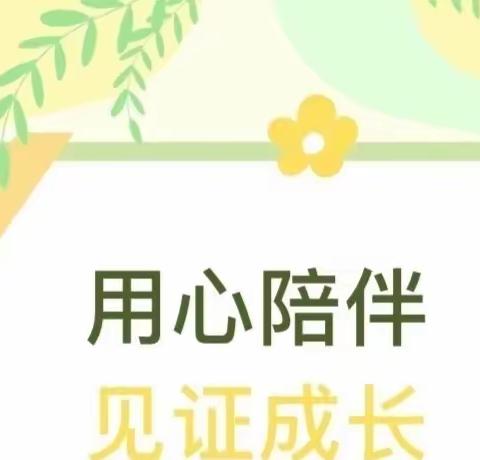 用心陪伴
见证成长